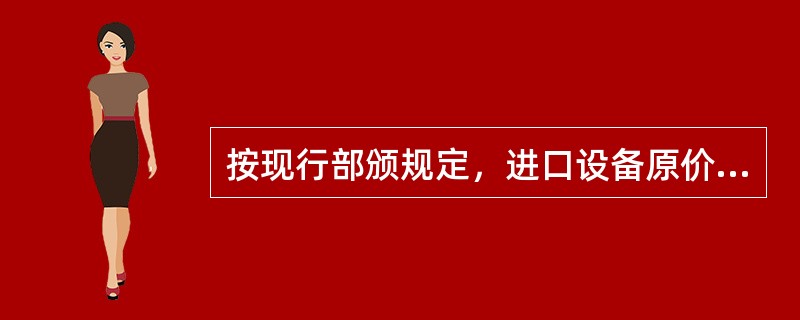 按现行部颁规定，进口设备原价...